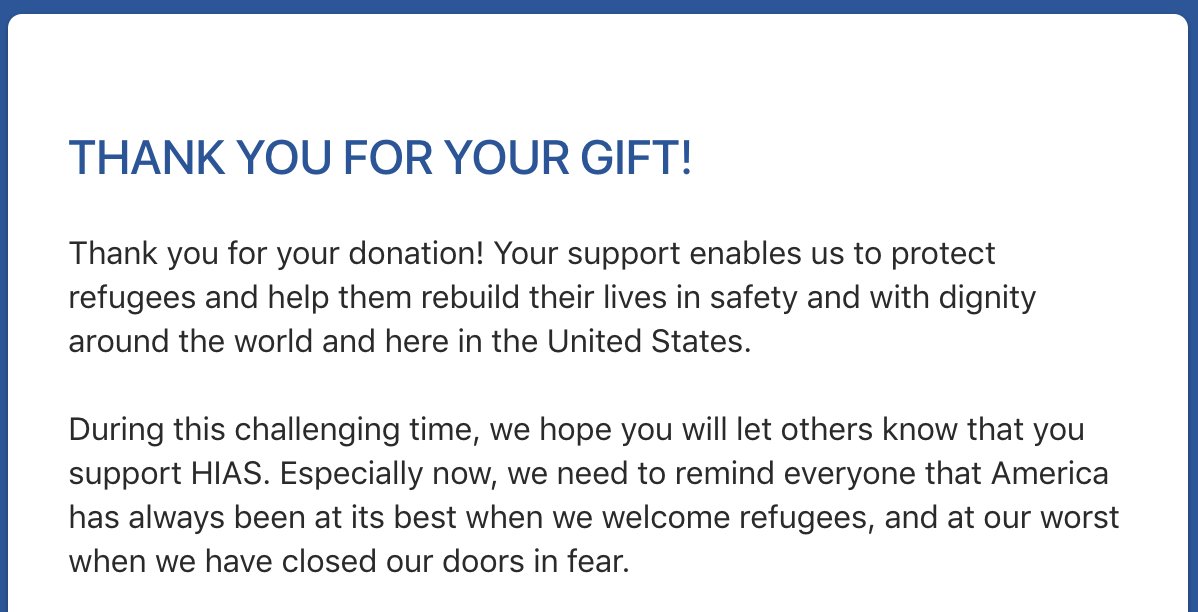 THANK YOU FOR YOUR GIFT!

Thank you for your donation! Your support enables us to protect refugees and help them rebuild their lives in safety and with dignity around the world and here in the United States.

During this challenging time, we hope you will let others know that you support HIAS. Especially now, we need to remind everyone that America has always been at its best when we welcome refugees, and at our worst when we have closed our doors in fear.